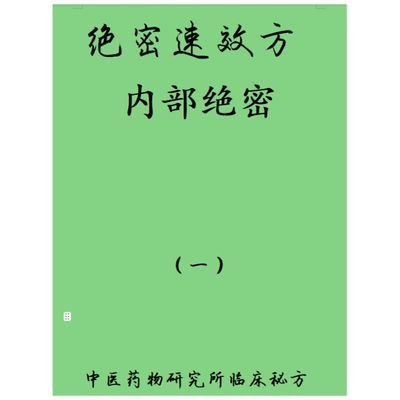 绝密速效方

内部绝密

（一）

中医药物研究所临床秘方